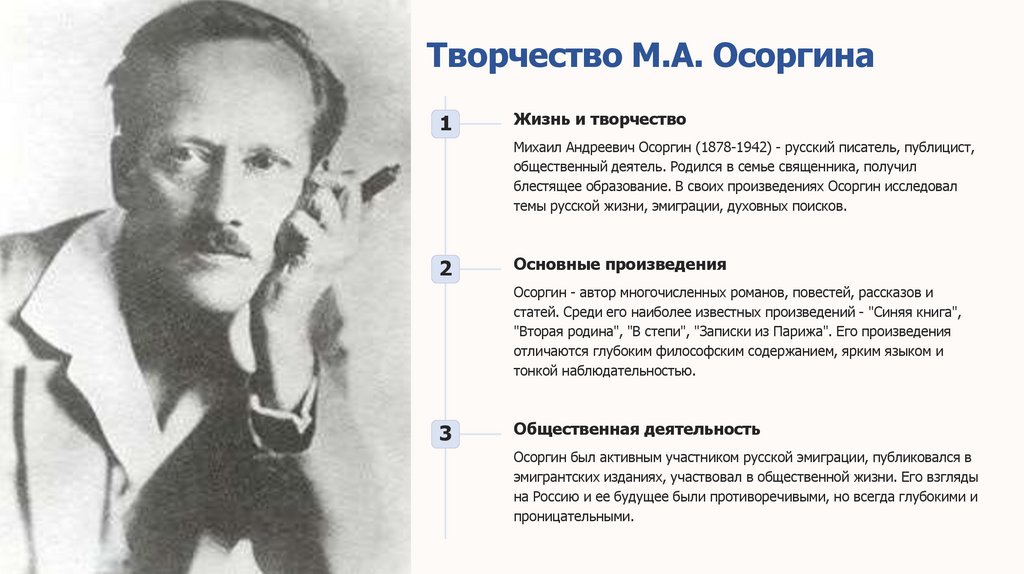 Творчество М.А. Осоргина

1

Жизнь и творчество

Михаил Андреевич Осоргин (1878-1942) - русский писатель, публицист, общественный деятель. Родился в семье священника, получил блестящее образование. В своих произведениях Осоргин исследовал темы русской жизни, эмиграции, духовных поисков.

2

Основные произведения

Осоргин - автор многочисленных романов, повестей, рассказов и статей. Среди его наиболее известных произведений - "Синяя книга", "Вторая родина", "В степи", "Записки из Парижа". Его произведения отличаются глубоким философским содержанием, ярким языком и тонкой наблюдательностью.

3

Общественная деятельность

Осоргин был активным участником русской эмиграции, публиковался в эмигрантских изданиях, участвовал в общественной жизни. Его взгляды на Россию и ее будущее были противоречивыми, но всегда глубокими и проницательными.